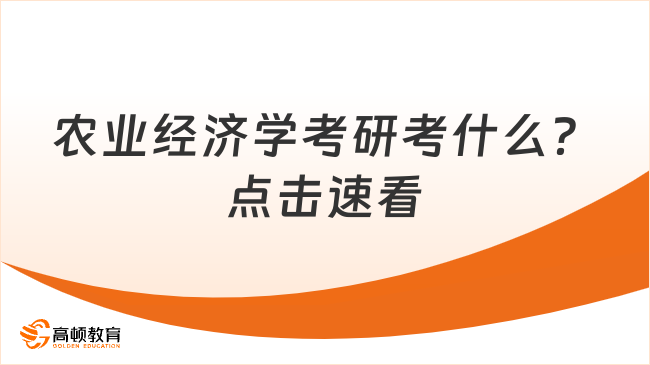 农业经济学考研考什么？
点击速看

高顿教育
GOLDEN EDUCATION